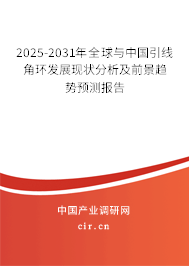 2025-2031年全球与中国引线角环发展现状分析及前景趋势预测报告

中国产业调研网
cir.cn